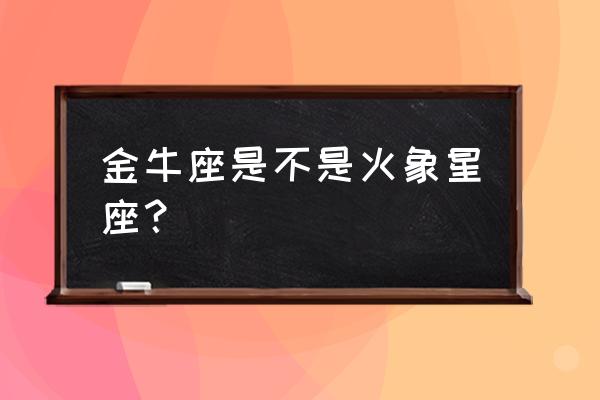 金牛座是不是火象星座？